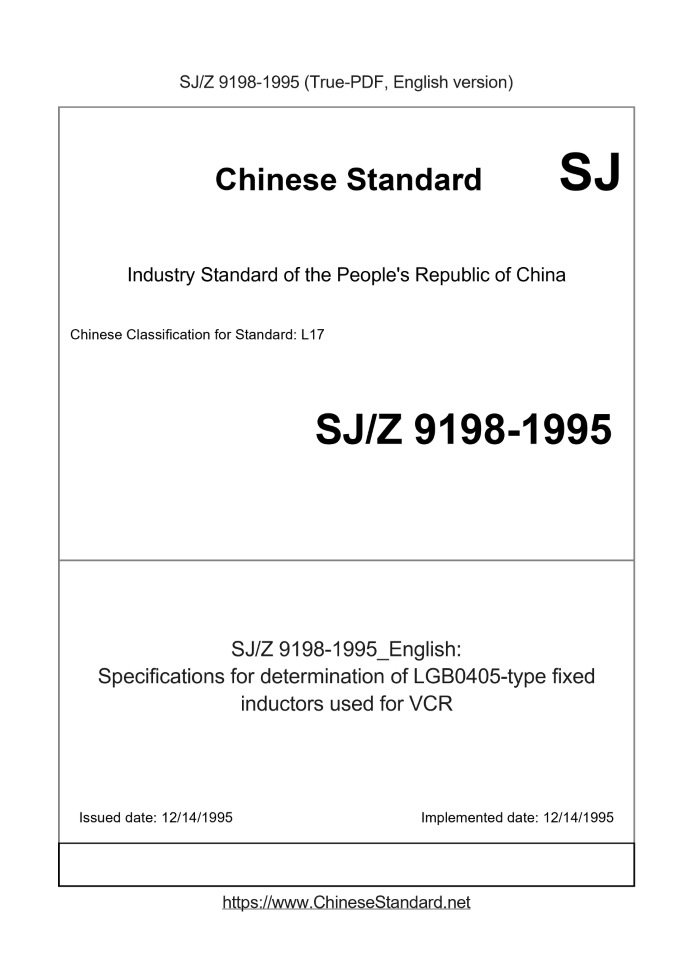 SJ/Z 9198-1995 (True-PDF, English version)

Chinese Standard SJ

Industry Standard of the People's Republic of China

Chinese Classification for Standard: L17

SJ/Z 9198-1995

SJ/Z 9198-1995_English:
Specifications for determination of LGB0405-type fixed inductors used for VCR

Issued date: 12/14/1995

Implemented date: 12/14/1995

https://www.ChineseStandard.net